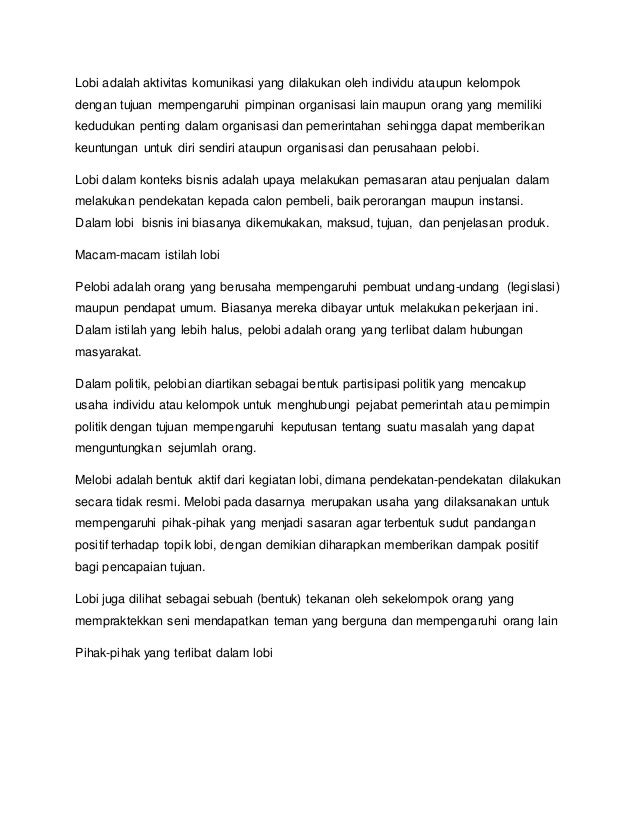 Lobi adalah aktivitas komunikasi yang dilakukan oleh individu ataupun kelompok dengan tujuan mempengaruhi pimpinan organisasi lain maupun orang yang memiliki kedudukan penting dalam organisasi dan pemerintahan sehingga dapat memberikan keuntungan untuk diri sendiri ataupun organisasi dan perusahaan pelobi.

Lobi dalam konteks bisnis adalah upaya melakukan pemasaran atau penjualan dalam melakukan pendekatan kepada calon pembeli, baik perorangan maupun instansi. Dalam lobi bisnis ini biasanya dikemukakan, maksud, tujuan, dan penjelasan produk.

Macam-macam istilah lobi

Pelobi adalah orang yang berusaha mempengaruhi pembuat undang-undang (legislasi) maupun pendapat umum. Biasanya mereka dibayar untuk melakukan pekerjaan ini. Dalam istilah yang lebih halus, pelobi adalah orang yang terlibat dalam hubungan masyarakat.

Dalam politik, pelobian diartikan sebagai bentuk partisipasi politik yang mencakup usaha individu atau kelompok untuk menghubungi pejabat pemerintah atau pemimpin politik dengan tujuan mempengaruhi keputusan tentang suatu masalah yang dapat menguntungkan sejumlah orang.

Melobi adalah bentuk aktif dari kegiatan lobi, dimana pendekatan-pendekatan dilakukan secara tidak resmi. Melobi pada dasarnya merupakan usaha yang dilaksanakan untuk mempengaruhi pihak-pihak yang menjadi sasaran agar terbentuk sudut pandangan positif terhadap topik lobi, dengan demikian diharapkan memberikan dampak positif bagi pencapaian tujuan.

Lobi juga dilihat sebagai sebuah (bentuk) tekanan oleh sekelompok orang yang mempraktekkan seni mendapatkan teman yang berguna dan mempengaruhi orang lain

Pihak-pihak yang terlibat dalam lobi